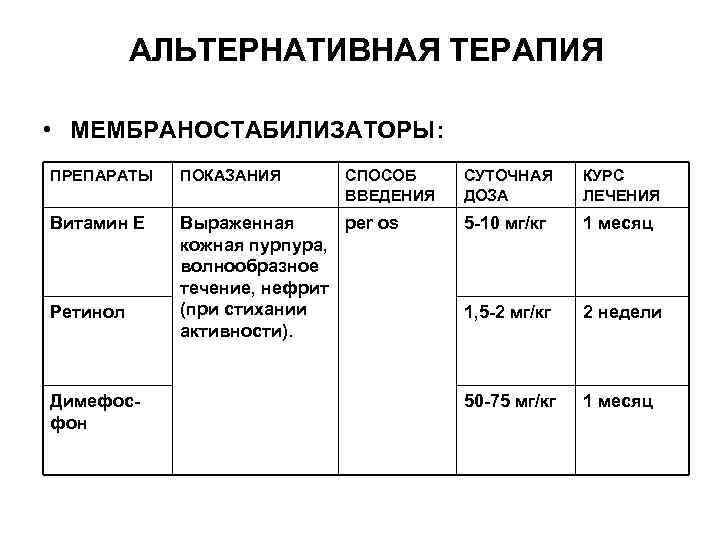 АЛЬТЕРНАТИВНАЯ ТЕРАПИЯ

• МЕМБРАНОСТАБИЛИЗАТОРЫ:

| ПРЕПАРАТЫ | ПОКАЗАНИЯ | СПОСОБ ВВЕДЕНИЯ | СУТОЧНАЯ ДОЗА | КУРС ЛЕЧЕНИЯ |
|---|---|---|---|---|
| Витамин Е | Выраженная кожная пурпура, волнообразное течение, нефрит (при стихании активности). | per os | 5-10 мг/кг | 1 месяц |
| Ретинол | | | 1,5-2 мг/кг | 2 недели |
| Димефосфон | | | 50-75 мг/кг | 1 месяц |